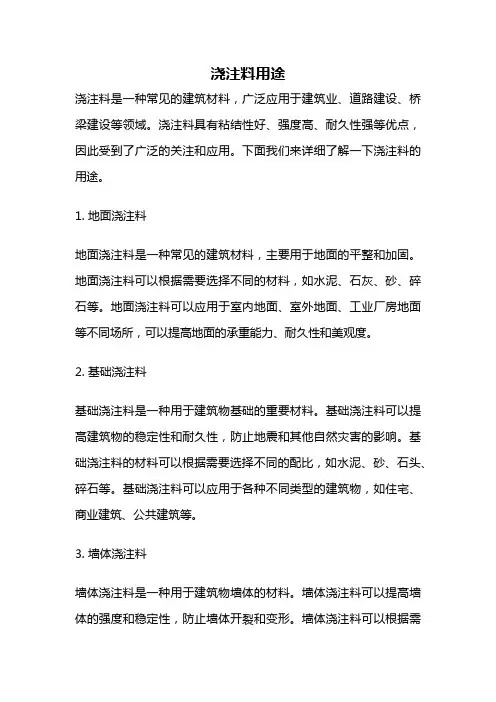 浇注料用途

浇注料是一种常见的建筑材料，广泛应用于建筑业、道路建设、桥梁建设等领域。浇注料具有粘结性好、强度高、耐久性强等优点，因此受到了广泛的关注和应用。下面我们来详细了解一下浇注料的用途。

1. 地面浇注料

地面浇注料是一种常见的建筑材料，主要用于地面的平整和加固。地面浇注料可以根据需要选择不同的材料，如水泥、石灰、砂、碎石等。地面浇注料可以应用于室内地面、室外地面、工业厂房地面等不同场所，可以提高地面的承重能力、耐久性和美观度。

2. 基础浇注料

基础浇注料是一种用于建筑物基础的重要材料。基础浇注料可以提高建筑物的稳定性和耐久性，防止地震和其他自然灾害的影响。基础浇注料的材料可以根据需要选择不同的配比，如水泥、砂、石头、碎石等。基础浇注料可以应用于各种不同类型的建筑物，如住宅、商业建筑、公共建筑等。

3. 墙体浇注料

墙体浇注料是一种用于建筑物墙体的材料。墙体浇注料可以提高墙体的强度和稳定性，防止墙体开裂和变形。墙体浇注料可以根据需